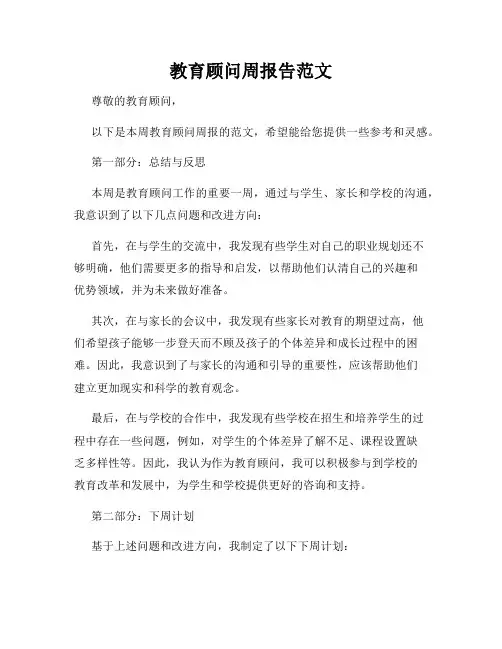 教育顾问周报告范文

尊敬的教育顾问，

以下是本周教育顾问周报的范文，希望能给您提供一些参考和灵感。

第一部分：总结与反思

本周是教育顾问工作的重要一周，通过与学生、家长和学校的沟通，我意识到了以下几点问题和改进方向：

首先，在与学生的交流中，我发现有些学生对自己的职业规划还不够明确，他们需要更多的指导和启发，以帮助他们认清自己的兴趣和优势领域，并为未来做好准备。

其次，在与家长的会议中，我发现有些家长对教育的期望过高，他们希望孩子能够一步登天而不顾及孩子的个体差异和成长过程中的困难。因此，我意识到了与家长的沟通和引导的重要性，应该帮助他们建立更加现实和科学的教育观念。

最后，在与学校的合作中，我发现有些学校在招生和培养学生的过程中存在一些问题，例如，对学生的个体差异了解不足、课程设置缺乏多样性等。因此，我认为作为教育顾问，我可以积极参与到学校的教育改革和发展中，为学生和学校提供更好的咨询和支持。

第二部分：下周计划

基于上述问题和改进方向，我制定了以下下周计划：